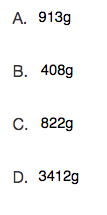 A. 913g

B. 408g

C. 822g

D. 3412g